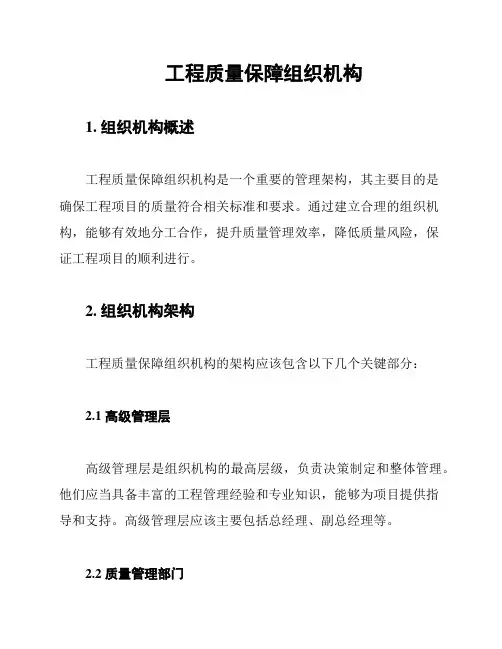 工程质量保障组织机构

1. 组织机构概述

工程质量保障组织机构是一个重要的管理架构，其主要目的是确保工程项目的质量符合相关标准和要求。通过建立合理的组织机构，能够有效地分工合作，提升质量管理效率，降低质量风险，保证工程项目的顺利进行。

2. 组织机构架构

工程质量保障组织机构的架构应该包含以下几个关键部分：

2.1 高级管理层

高级管理层是组织机构的最高层级，负责决策制定和整体管理。他们应当具备丰富的工程管理经验和专业知识，能够为项目提供指导和支持。高级管理层应该主要包括总经理、副总经理等。

2.2 质量管理部门